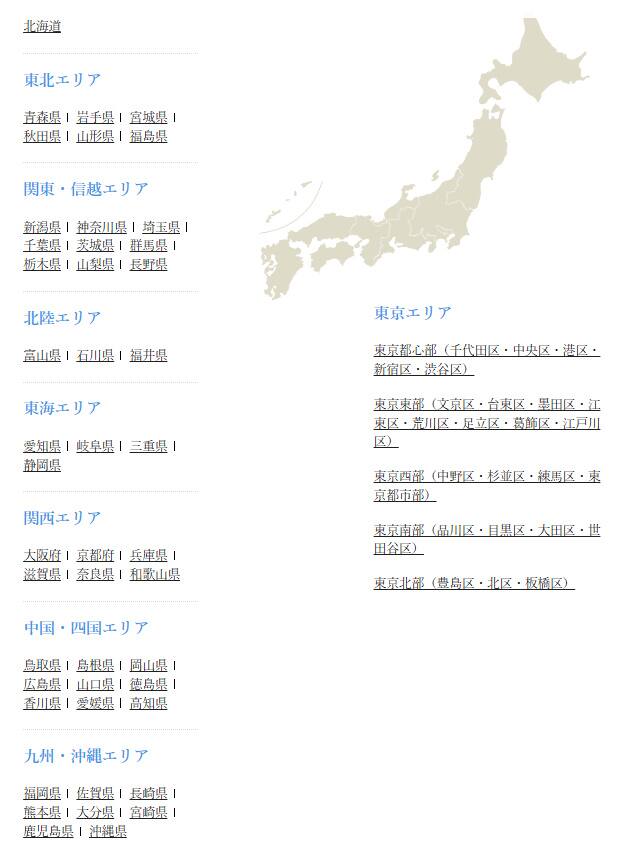 北海道

東北エリア

青森県 | 岩手県 | 宮城県 | 秋田県 | 山形県 | 福島県

関東・信越エリア

新潟県 | 神奈川県 | 埼玉県 | 千葉県 | 茨城県 | 群馬県 | 栃木県 | 山梨県 | 長野県

北陸エリア

富山県 | 石川県 | 福井県

東海エリア

愛知県 | 岐阜県 | 三重県 | 静岡県

関西エリア

大阪府 | 京都府 | 兵庫県 | 滋賀県 | 奈良県 | 和歌山県

中国・四国エリア

鳥取県 | 島根県 | 岡山県 | 広島県 | 山口県 | 徳島県 | 香川県 | 愛媛県 | 高知県

九州・沖縄エリア

福岡県 | 佐賀県 | 長崎県 | 熊本県 | 大分県 | 宮崎県 | 鹿児島県 | 沖縄県

東京エリア

東京都心部（千代田区・中央区・港区・新宿区・渋谷区）

東京東部（文京区・台東区・墨田区・江東区・荒川区・足立区・葛飾区・江戸川区）

東京西部（中野区・杉並区・練馬区・東京都市部）

東京南部（品川区・目黒区・大田区・世田谷区）

東京北部（豊島区・北区・板橋区）